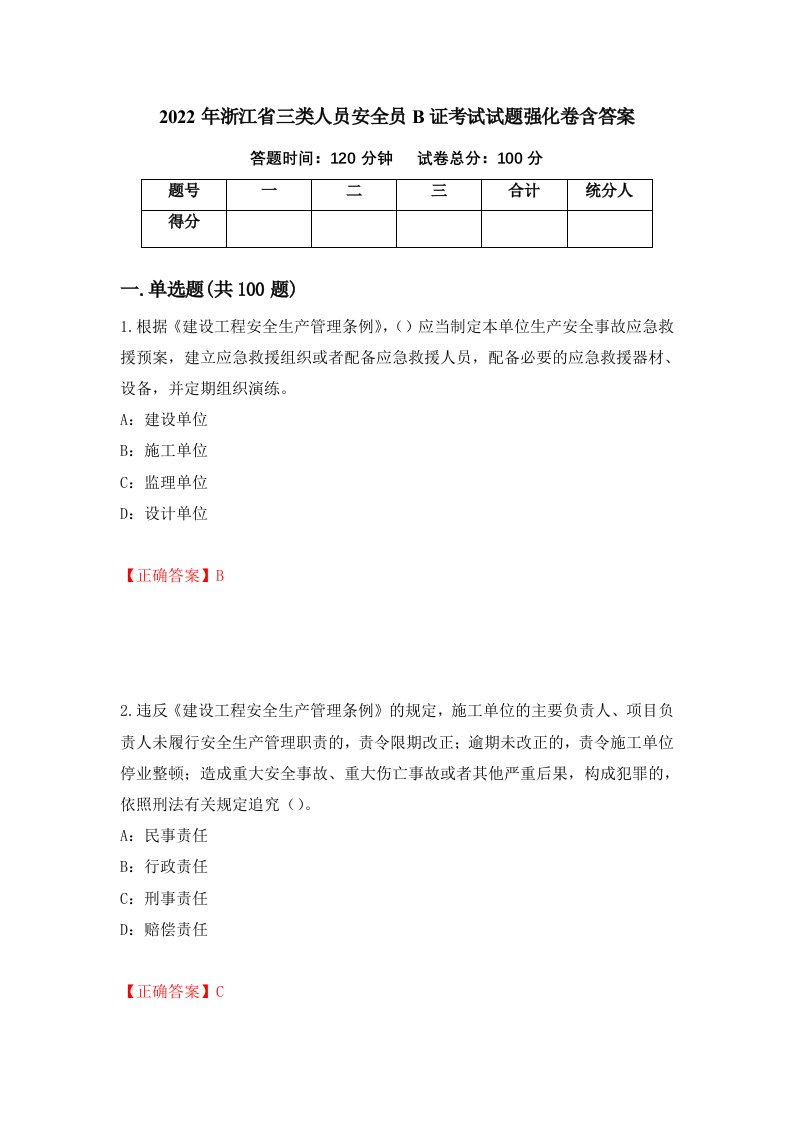 2022 年浙江省三类人员安全员 B 证考试试题强化卷含答案

答题时间：120 分钟　　试卷总分：100 分

| 题号 | 一 | 二 | 三 | 合计 | 统分人 |
|---|---|---|---|---|---|
| 得分 | | | | | |

一.单选题(共 100 题)

1.根据《建设工程安全生产管理条例》,（）应当制定本单位生产安全事故应急救援预案，建立应急救援组织或者配备应急救援人员，配备必要的应急救援器材、设备，并定期组织演练。

A：建设单位

B：施工单位

C：监理单位

D：设计单位

【正确答案】B

2.违反《建设工程安全生产管理条例》的规定，施工单位的主要负责人、项目负责人未履行安全生产管理职责的，责令限期改正；逾期未改正的，责令施工单位停业整顿；造成重大安全事故、重大伤亡事故或者其他严重后果，构成犯罪的，依照刑法有关规定追究（）。

A：民事责任

B：行政责任

C：刑事责任

D：赔偿责任

【正确答案】C